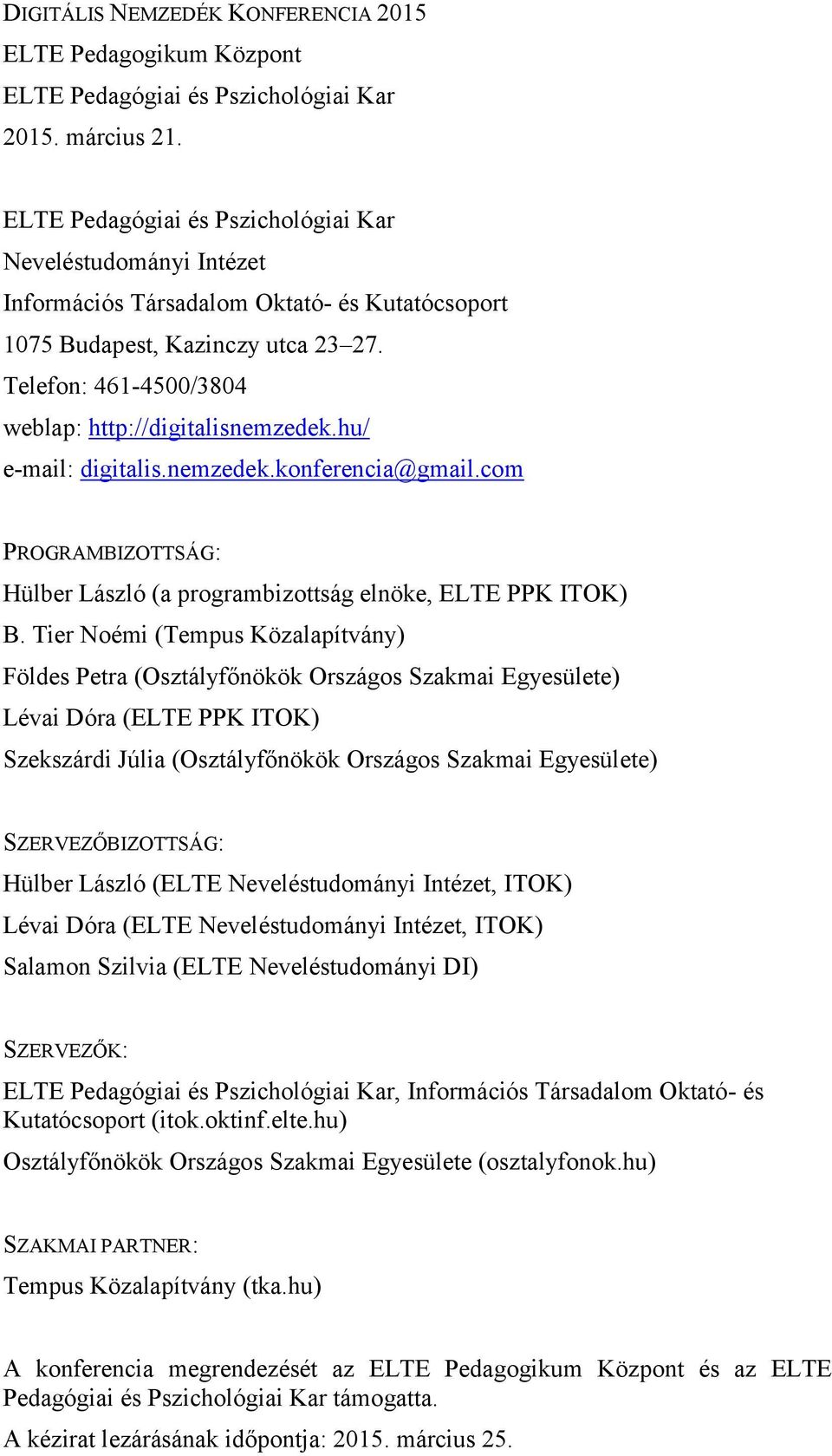 DIGITÁLIS NEMZEDÉK KONFERENCIA 2015
ELTE Pedagogikum Központ
ELTE Pedagógiai és Pszichológiai Kar
2015. március 21.

ELTE Pedagógiai és Pszichológiai Kar
Neveléstudományi Intézet
Információs Társadalom Oktató- és Kutatócsoport
1075 Budapest, Kazinczy utca 23–27.
Telefon: 461-4500/3804
weblap: http://digitalisnemzedek.hu/
e-mail: digitalis.nemzedek.konferencia@gmail.com

PROGRAMBIZOTTSÁG:
Hülber László (a programbizottság elnöke, ELTE PPK ITOK)
B. Tier Noémi (Tempus Közalapítvány)
Földes Petra (Osztályfőnökök Országos Szakmai Egyesülete)
Lévai Dóra (ELTE PPK ITOK)
Szekszárdi Júlia (Osztályfőnökök Országos Szakmai Egyesülete)

SZERVEZŐBIZOTTSÁG:
Hülber László (ELTE Neveléstudományi Intézet, ITOK)
Lévai Dóra (ELTE Neveléstudományi Intézet, ITOK)
Salamon Szilvia (ELTE Neveléstudományi DI)

SZERVEZŐK:
ELTE Pedagógiai és Pszichológiai Kar, Információs Társadalom Oktató- és Kutatócsoport (itok.oktinf.elte.hu)
Osztályfőnökök Országos Szakmai Egyesülete (osztalyfonok.hu)

SZAKMAI PARTNER:
Tempus Közalapítvány (tka.hu)

A konferencia megrendezését az ELTE Pedagogikum Központ és az ELTE Pedagógiai és Pszichológiai Kar támogatta.
A kézirat lezárásának időpontja: 2015. március 25.